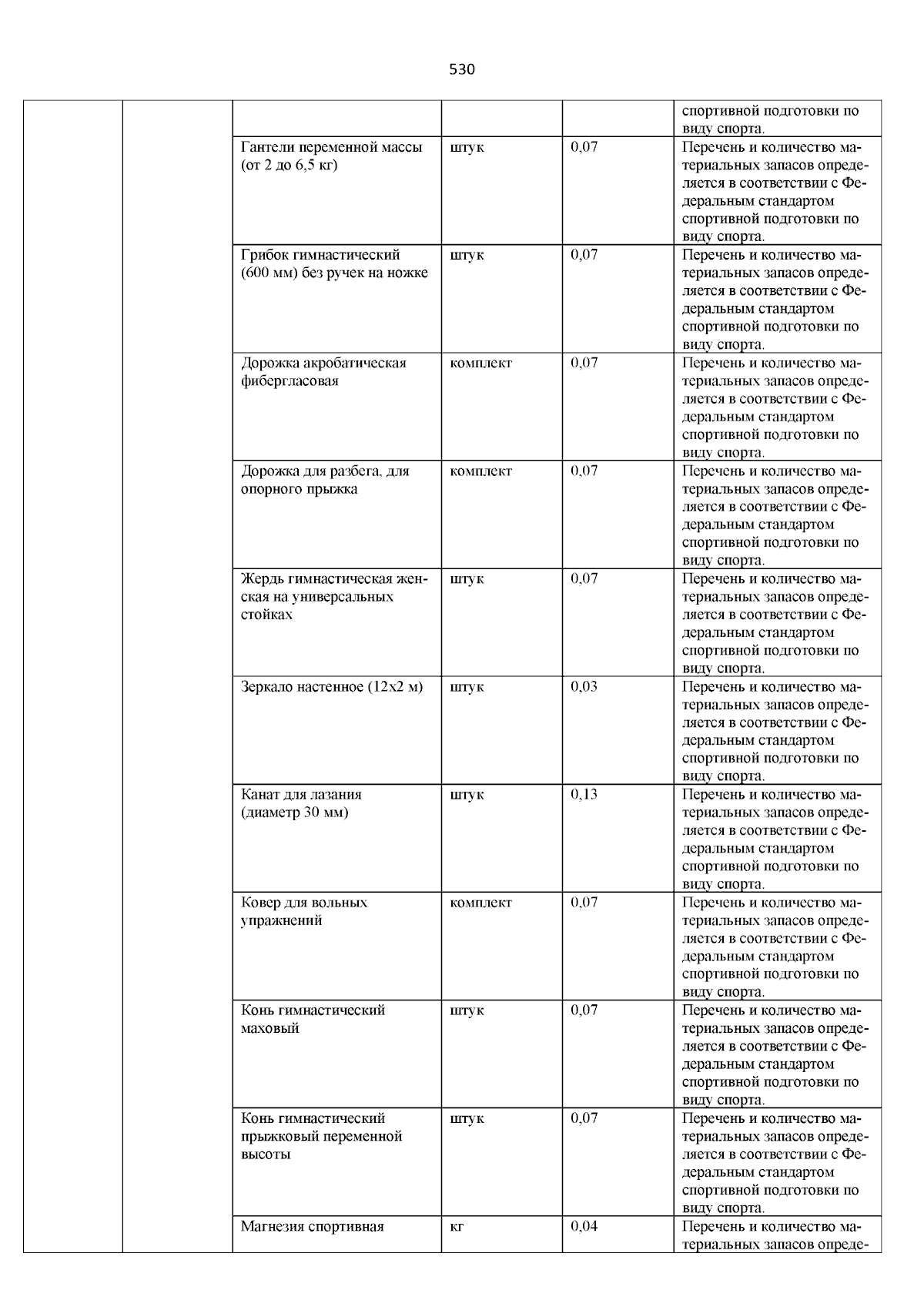 530

| | | | | | |
|---|---|---|---|---|---|
| | | | | | спортивной подготовки по виду спорта. |
| | | Гантели переменной массы (от 2 до 6,5 кг) | штук | 0,07 | Перечень и количество материальных запасов определяется в соответствии с Федеральным стандартом спортивной подготовки по виду спорта. |
| | | Грибок гимнастический (600 мм) без ручек на ножке | штук | 0,07 | Перечень и количество материальных запасов определяется в соответствии с Федеральным стандартом спортивной подготовки по виду спорта. |
| | | Дорожка акробатическая фибергласовая | комплект | 0,07 | Перечень и количество материальных запасов определяется в соответствии с Федеральным стандартом спортивной подготовки по виду спорта. |
| | | Дорожка для разбега, для опорного прыжка | комплект | 0,07 | Перечень и количество материальных запасов определяется в соответствии с Федеральным стандартом спортивной подготовки по виду спорта. |
| | | Жердь гимнастическая женская на универсальных стойках | штук | 0,07 | Перечень и количество материальных запасов определяется в соответствии с Федеральным стандартом спортивной подготовки по виду спорта. |
| | | Зеркало настенное (12х2 м) | штук | 0,03 | Перечень и количество материальных запасов определяется в соответствии с Федеральным стандартом спортивной подготовки по виду спорта. |
| | | Канат для лазания (диаметр 30 мм) | штук | 0,13 | Перечень и количество материальных запасов определяется в соответствии с Федеральным стандартом спортивной подготовки по виду спорта. |
| | | Ковер для вольных упражнений | комплект | 0,07 | Перечень и количество материальных запасов определяется в соответствии с Федеральным стандартом спортивной подготовки по виду спорта. |
| | | Конь гимнастический маховый | штук | 0,07 | Перечень и количество материальных запасов определяется в соответствии с Федеральным стандартом спортивной подготовки по виду спорта. |
| | | Конь гимнастический прыжковый переменной высоты | штук | 0,07 | Перечень и количество материальных запасов определяется в соответствии с Федеральным стандартом спортивной подготовки по виду спорта. |
| | | Магнезия спортивная | кг | 0,04 | Перечень и количество материальных запасов опреде- |